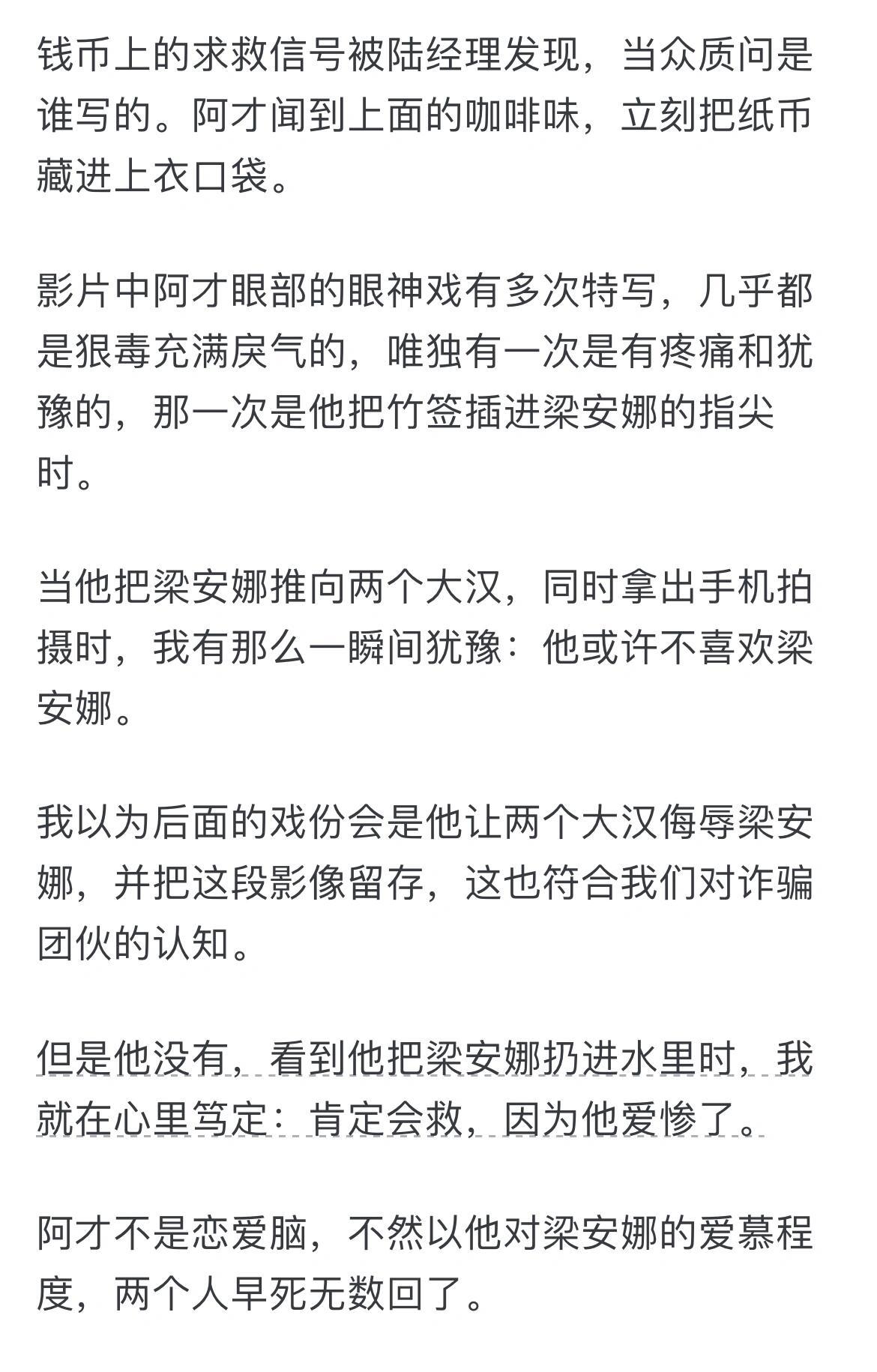 钱币上的求救信号被陆经理发现，当众质问是谁写的。阿才闻到上面的咖啡味，立刻把纸币藏进上衣口袋。

影片中阿才眼部的眼神戏有多次特写，几乎都是狠毒充满戾气的，唯独有一次是有疼痛和犹豫的，那一次是他把竹签插进梁安娜的指尖时。

当他把梁安娜推向两个大汉，同时拿出手机拍摄时，我有那么一瞬间犹豫：他或许不喜欢梁安娜。

我以为后面的戏份会是他让两个大汉侮辱梁安娜，并把这段影像留存，这也符合我们对诈骗团伙的认知。

但是他没有，看到他把梁安娜扔进水里时，我就在心里笃定：肯定会救，因为他爱惨了。

阿才不是恋爱脑，不然以他对梁安娜的爱慕程度，两个人早死无数回了。